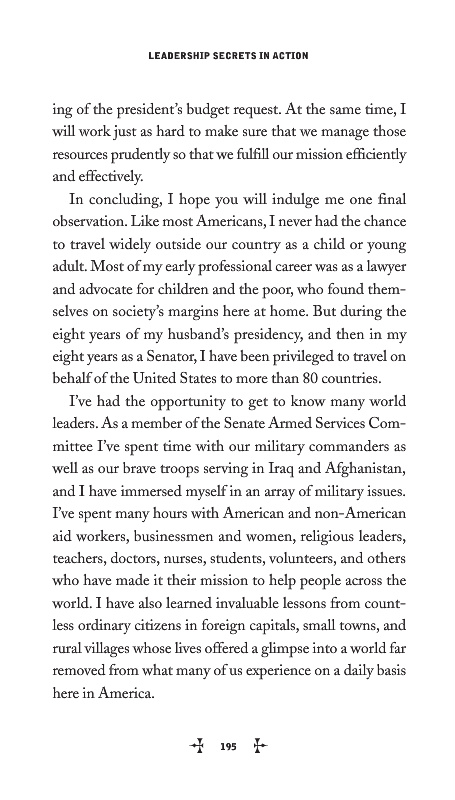 LEADERSHIP SECRETS IN ACTION

ing of the president's budget request. At the same time, I will work just as hard to make sure that we manage those resources prudently so that we fulfill our mission efficiently and effectively.

In concluding, I hope you will indulge me one final observation. Like most Americans, I never had the chance to travel widely outside our country as a child or young adult. Most of my early professional career was as a lawyer and advocate for children and the poor, who found themselves on society's margins here at home. But during the eight years of my husband's presidency, and then in my eight years as a Senator, I have been privileged to travel on behalf of the United States to more than 80 countries.

I've had the opportunity to get to know many world leaders. As a member of the Senate Armed Services Committee I've spent time with our military commanders as well as our brave troops serving in Iraq and Afghanistan, and I have immersed myself in an array of military issues. I've spent many hours with American and non-American aid workers, businessmen and women, religious leaders, teachers, doctors, nurses, students, volunteers, and others who have made it their mission to help people across the world. I have also learned invaluable lessons from countless ordinary citizens in foreign capitals, small towns, and rural villages whose lives offered a glimpse into a world far removed from what many of us experience on a daily basis here in America.

195